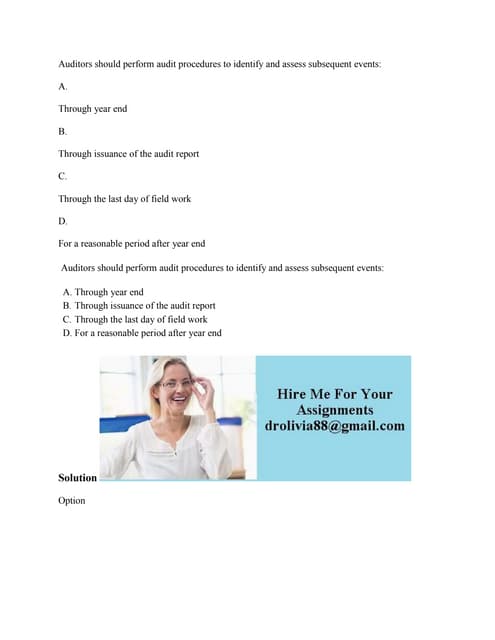 Auditors should perform audit procedures to identify and assess subsequent events:

A.

Through year end

B.

Through issuance of the audit report

C.

Through the last day of field work

D.

For a reasonable period after year end

Auditors should perform audit procedures to identify and assess subsequent events:

A. Through year end
B. Through issuance of the audit report
C. Through the last day of field work
D. For a reasonable period after year end

Hire Me For Your Assignments
drolivia88@gmail.com

Solution

Option